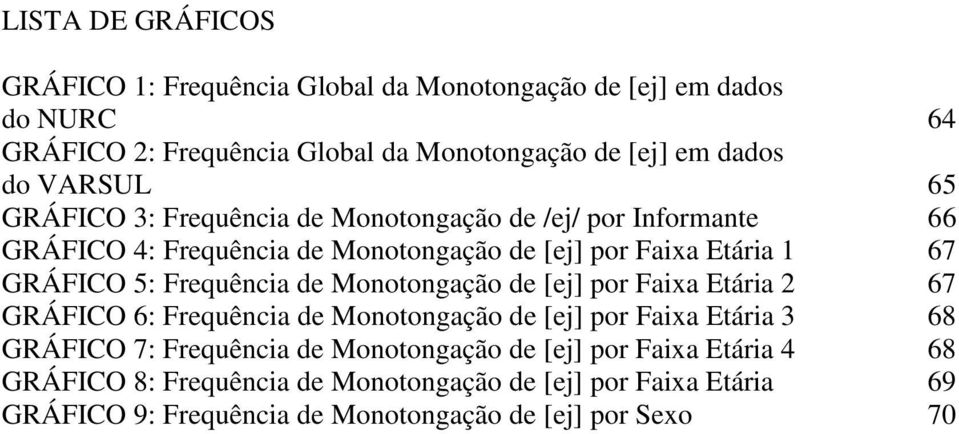 LISTA DE GRÁFICOS

GRÁFICO 1: Frequência Global da Monotongação de [ej] em dados do NURC 64
GRÁFICO 2: Frequência Global da Monotongação de [ej] em dados do VARSUL 65
GRÁFICO 3: Frequência de Monotongação de /ej/ por Informante 66
GRÁFICO 4: Frequência de Monotongação de [ej] por Faixa Etária 1 67
GRÁFICO 5: Frequência de Monotongação de [ej] por Faixa Etária 2 67
GRÁFICO 6: Frequência de Monotongação de [ej] por Faixa Etária 3 68
GRÁFICO 7: Frequência de Monotongação de [ej] por Faixa Etária 4 68
GRÁFICO 8: Frequência de Monotongação de [ej] por Faixa Etária 69
GRÁFICO 9: Frequência de Monotongação de [ej] por Sexo 70